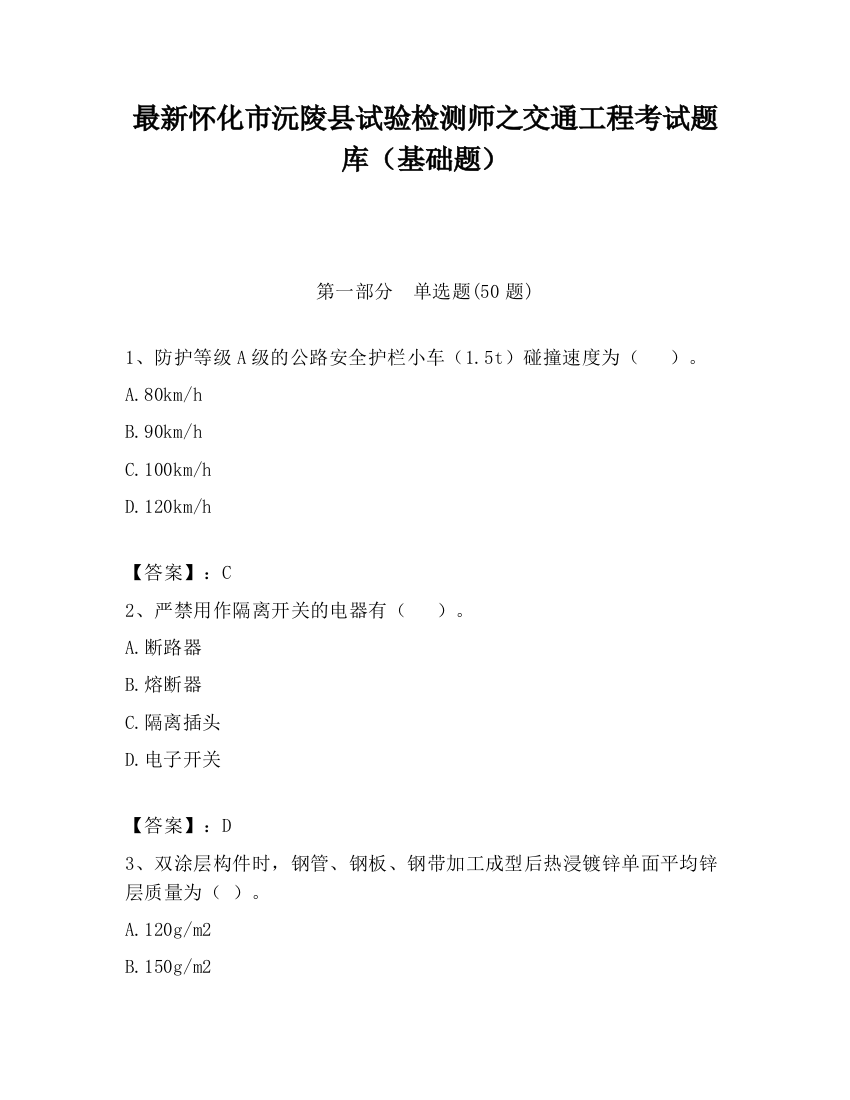 最新怀化市沅陵县试验检测师之交通工程考试题库（基础题）

第一部分　单选题(50题)

1、防护等级A级的公路安全护栏小车（1.5t）碰撞速度为（　　）。

A.80km/h

B.90km/h

C.100km/h

D.120km/h

【答案】：C

2、严禁用作隔离开关的电器有（　　）。

A.断路器

B.熔断器

C.隔离插头

D.电子开关

【答案】：D

3、双涂层构件时，钢管、钢板、钢带加工成型后热浸镀锌单面平均锌层质量为（ ）。

A.120g/m2

B.150g/m2